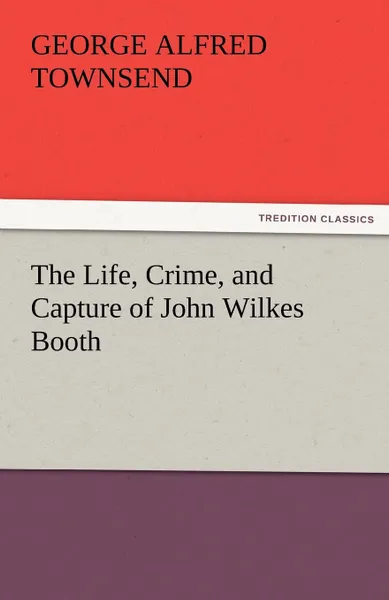 GEORGE ALFRED TOWNSEND

TREDITION CLASSICS

The Life, Crime, and Capture of John Wilkes Booth